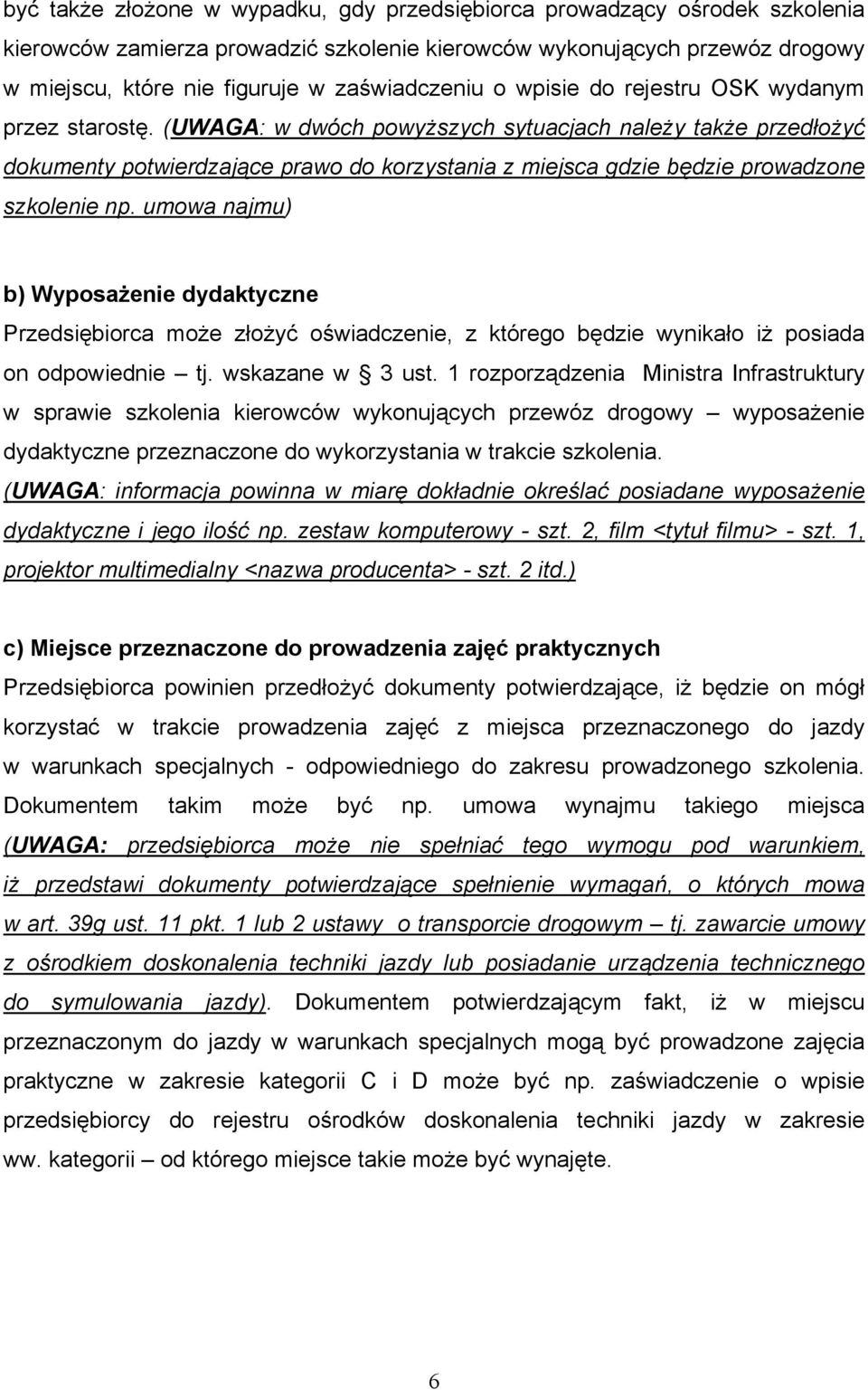 być także złożone w wypadku, gdy przedsiębiorca prowadzący ośrodek szkolenia kierowców zamierza prowadzić szkolenie kierowców wykonujących przewóz drogowy w miejscu, które nie figuruje w zaświadczeniu o wpisie do rejestru OSK wydanym przez starostę. (UWAGA: w dwóch powyższych sytuacjach należy także przedłożyć dokumenty potwierdzające prawo do korzystania z miejsca gdzie będzie prowadzone szkolenie np. umowa najmu)

b) Wyposażenie dydaktyczne

Przedsiębiorca może złożyć oświadczenie, z którego będzie wynikało iż posiada on odpowiednie – tj. wskazane w § 3 ust. 1 rozporządzenia Ministra Infrastruktury w sprawie szkolenia kierowców wykonujących przewóz drogowy – wyposażenie dydaktyczne przeznaczone do wykorzystania w trakcie szkolenia. (UWAGA: informacja powinna w miarę dokładnie określać posiadane wyposażenie dydaktyczne i jego ilość np. zestaw komputerowy - szt. 2, film <tytuł filmu> - szt. 1, projektor multimedialny <nazwa producenta> - szt. 2 itd.)

c) Miejsce przeznaczone do prowadzenia zajęć praktycznych

Przedsiębiorca powinien przedłożyć dokumenty potwierdzające, iż będzie on mógł korzystać w trakcie prowadzenia zajęć z miejsca przeznaczonego do jazdy w warunkach specjalnych - odpowiedniego do zakresu prowadzonego szkolenia. Dokumentem takim może być np. umowa wynajmu takiego miejsca (UWAGA: przedsiębiorca może nie spełniać tego wymogu pod warunkiem, iż przedstawi dokumenty potwierdzające spełnienie wymagań, o których mowa w art. 39g ust. 11 pkt. 1 lub 2 ustawy o transporcie drogowym – tj. zawarcie umowy z ośrodkiem doskonalenia techniki jazdy lub posiadanie urządzenia technicznego do symulowania jazdy). Dokumentem potwierdzającym fakt, iż w miejscu przeznaczonym do jazdy w warunkach specjalnych mogą być prowadzone zajęcia praktyczne w zakresie kategorii C i D może być np. zaświadczenie o wpisie przedsiębiorcy do rejestru ośrodków doskonalenia techniki jazdy w zakresie ww. kategorii – od którego miejsce takie może być wynajęte.

6